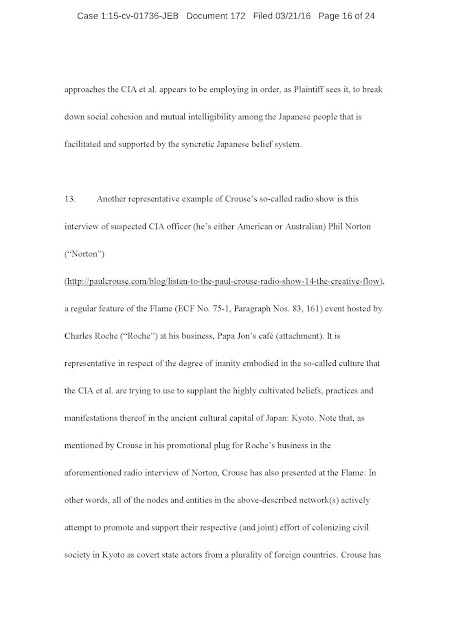 Case 1:15-cv-01736-JEB Document 172 Filed 03/21/16 Page 16 of 24

approaches the CIA et al. appears to be employing in order, as Plaintiff sees it, to break down social cohesion and mutual intelligibility among the Japanese people that is facilitated and supported by the syncretic Japanese belief system.

13. Another representative example of Crouse's so-called radio show is this interview of suspected CIA officer (he's either American or Australian) Phil Norton ("Norton") (http://paulcrouse.com/blog/listen-to-the-paul-crouse-radio-show-14-the-creative-flow), a regular feature of the Flame (ECF No. 75-1, Paragraph Nos. 83, 161) event hosted by Charles Roche ("Roche") at his business, Papa Jon's café (attachment). It is representative in respect of the degree of inanity embodied in the so-called culture that the CIA et al. are trying to use to supplant the highly cultivated beliefs, practices and manifestations thereof in the ancient cultural capital of Japan: Kyoto. Note that, as mentioned by Crouse in his promotional plug for Roche's business in the aforementioned radio interview of Norton, Crouse has also presented at the Flame: In other words, all of the nodes and entities in the above-described network(s) actively attempt to promote and support their respective (and joint) effort of colonizing civil society in Kyoto as covert state actors from a plurality of foreign countries. Crouse has